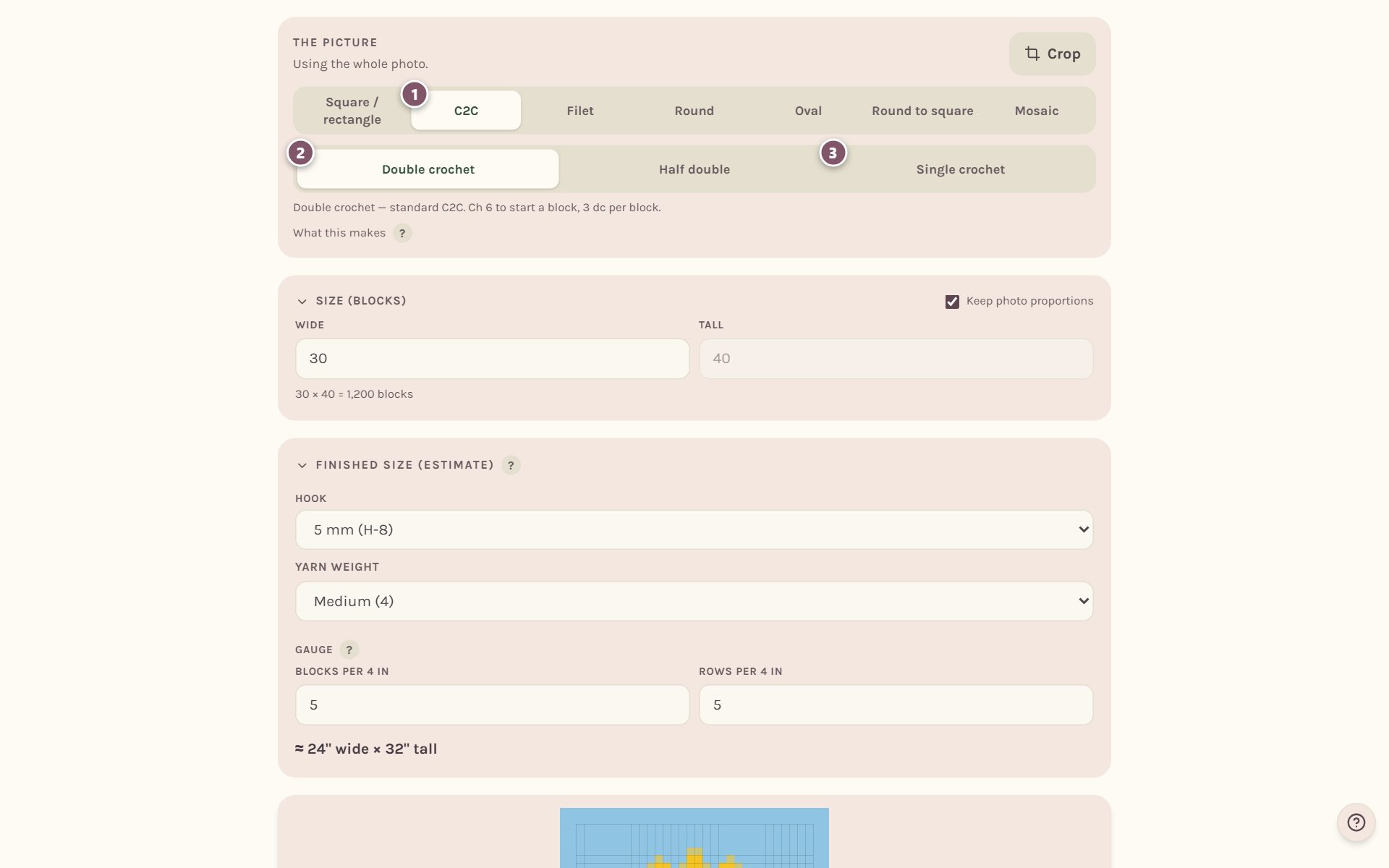 THE PICTURE
Using the whole photo.

Crop

Square / rectangle
1
C2C
Filet
Round
Oval
Round to square
Mosaic

2
Double crochet
Half double
3
Single crochet

Double crochet — standard C2C. Ch 6 to start a block, 3 dc per block.

What this makes ?

SIZE (BLOCKS)
Keep photo proportions

WIDE
30

TALL
40

30 × 40 = 1,200 blocks

FINISHED SIZE (ESTIMATE) ?

HOOK
5 mm (H-8)

YARN WEIGHT
Medium (4)

GAUGE ?

BLOCKS PER 4 IN
5

ROWS PER 4 IN
5

≈ 24" wide × 32" tall

?